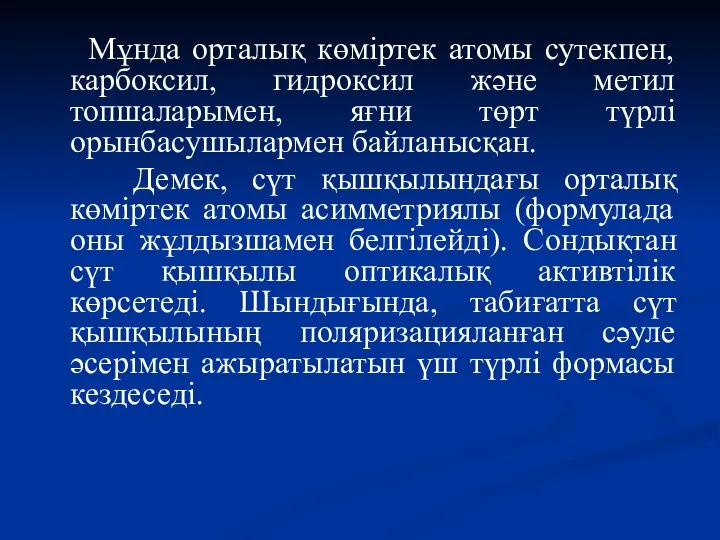 Мұнда орталық көміртек атомы сутекпен, карбоксил, гидроксил және метил топшаларымен, яғни төрт түрлі орынбасушылармен байланысқан.

Демек, сүт қышқылындағы орталық көміртек атомы асимметриялы (формулада оны жұлдызшамен белгілейді). Сондықтан сүт қышқылы оптикалық активтілік көрсетеді. Шындығында, табиғатта сүт қышқылының поляризацияланған сәуле әсерімен ажыратылатын үш түрлі формасы кездеседі.